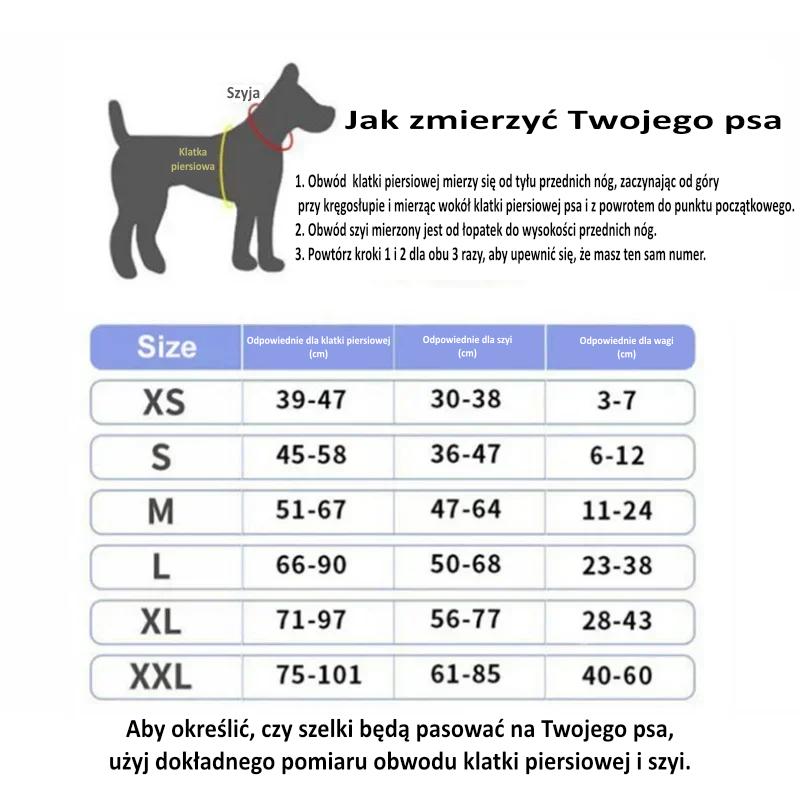 Szyja

Klatka piersiowa

Jak zmierzyć Twojego psa

1. Obwód klatki piersiowej mierzy się od tyłu przednich nóg, zaczynając od góry przy kręgosłupie i mierząc wokół klatki piersiowej psa i z powrotem do punktu początkowego.
2. Obwód szyi mierzony jest od łopatek do wysokości przednich nóg.
3. Powtórz kroki 1 i 2 dla obu 3 razy, aby upewnić się, że masz ten sam numer.

| Size | Odpowiednie dla klatki piersiowej (cm) | Odpowiednie dla szyi (cm) | Odpowiednie dla wagi (cm) |
|---|---|---|---|
| XS | 39-47 | 30-38 | 3-7 |
| S | 45-58 | 36-47 | 6-12 |
| M | 51-67 | 47-64 | 11-24 |
| L | 66-90 | 50-68 | 23-38 |
| XL | 71-97 | 56-77 | 28-43 |
| XXL | 75-101 | 61-85 | 40-60 |

Aby określić, czy szelki będą pasować na Twojego psa, użyj dokładnego pomiaru obwodu klatki piersiowej i szyi.